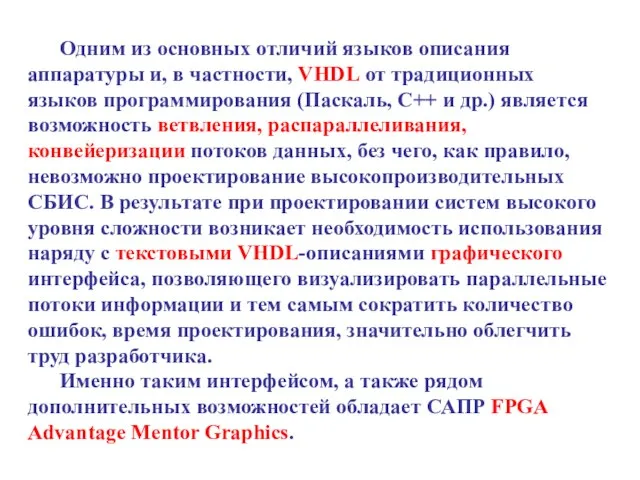 Одним из основных отличий языков описания аппаратуры и, в частности, VHDL от традиционных языков программирования (Паскаль, С++ и др.) является возможность ветвления, распараллеливания, конвейеризации потоков данных, без чего, как правило, невозможно проектирование высокопроизводительных СБИС. В результате при проектировании систем высокого уровня сложности возникает необходимость использования наряду с текстовыми VHDL-описаниями графического интерфейса, позволяющего визуализировать параллельные потоки информации и тем самым сократить количество ошибок, время проектирования, значительно облегчить труд разработчика.

Именно таким интерфейсом, а также рядом дополнительных возможностей обладает САПР FPGA Advantage Mentor Graphics.